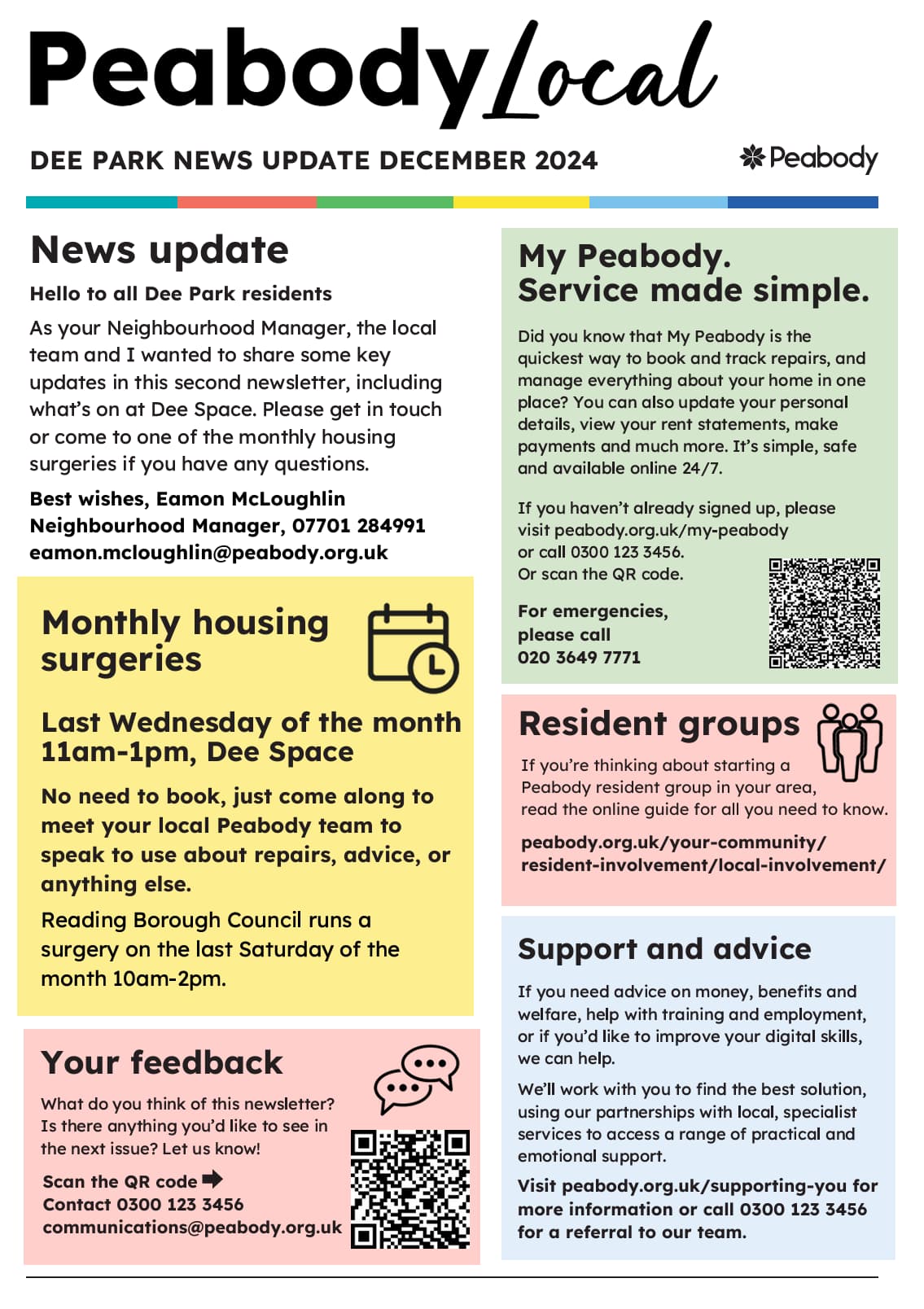 Peabody Local

DEE PARK NEWS UPDATE DECEMBER 2024

Peabody

News update

Hello to all Dee Park residents

As your Neighbourhood Manager, the local team and I wanted to share some key updates in this second newsletter, including what's on at Dee Space. Please get in touch or come to one of the monthly housing surgeries if you have any questions.

Best wishes, Eamon McLoughlin
Neighbourhood Manager, 07701 284991
eamon.mcloughlin@peabody.org.uk

Monthly housing surgeries

Last Wednesday of the month 11am-1pm, Dee Space

No need to book, just come along to meet your local Peabody team to speak to use about repairs, advice, or anything else.

Reading Borough Council runs a surgery on the last Saturday of the month 10am-2pm.

Your feedback

What do you think of this newsletter? Is there anything you'd like to see in the next issue? Let us know!

Scan the QR code
Contact 0300 123 3456
communications@peabody.org.uk

My Peabody. Service made simple.

Did you know that My Peabody is the quickest way to book and track repairs, and manage everything about your home in one place? You can also update your personal details, view your rent statements, make payments and much more. It's simple, safe and available online 24/7.

If you haven't already signed up, please visit peabody.org.uk/my-peabody or call 0300 123 3456.
Or scan the QR code.

For emergencies, please call 020 3649 7771

Resident groups

If you're thinking about starting a Peabody resident group in your area, read the online guide for all you need to know.

peabody.org.uk/your-community/resident-involvement/local-involvement/

Support and advice

If you need advice on money, benefits and welfare, help with training and employment, or if you'd like to improve your digital skills, we can help.

We'll work with you to find the best solution, using our partnerships with local, specialist services to access a range of practical and emotional support.

Visit peabody.org.uk/supporting-you for more information or call 0300 123 3456 for a referral to our team.